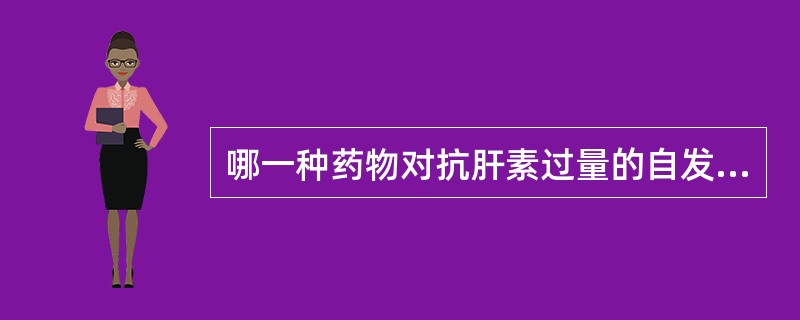 哪一种药物对抗肝素过量的自发...